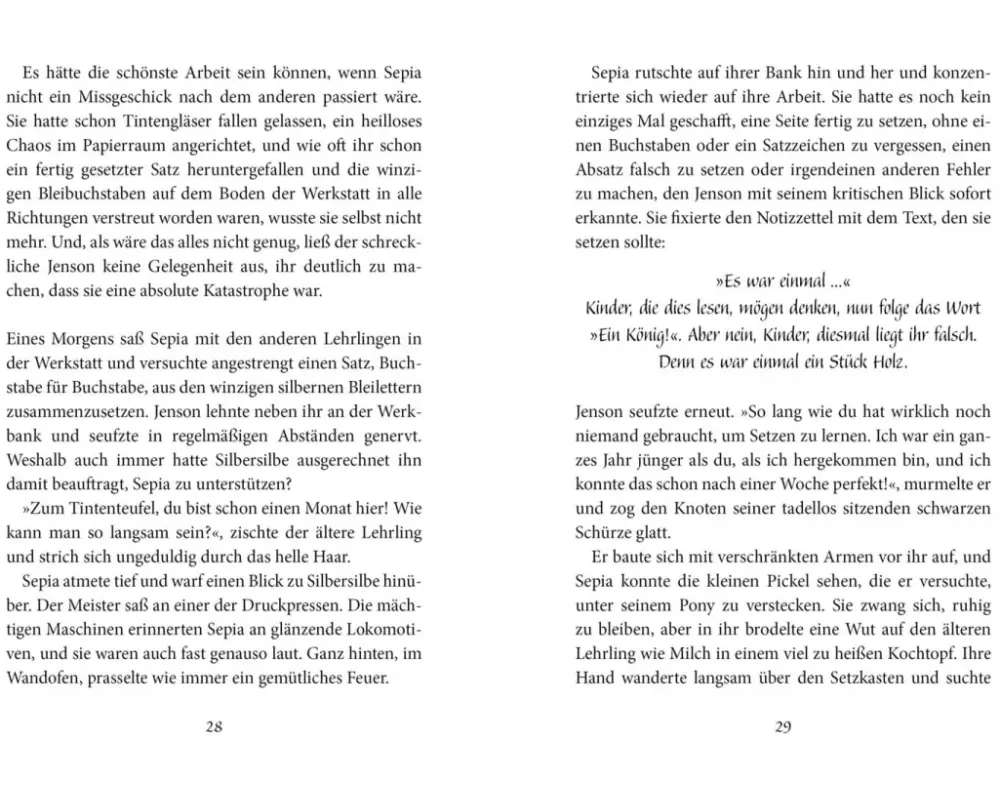 Es hätte die schönste Arbeit sein können, wenn Sepia nicht ein Missgeschick nach dem anderen passiert wäre. Sie hatte schon Tintengläser fallen gelassen, ein heilloses Chaos im Papierraum angerichtet, und wie oft ihr schon ein fertig gesetzter Satz heruntergefallen und die winzigen Bleibuchstaben auf dem Boden der Werkstatt in alle Richtungen verstreut worden waren, wusste sie selbst nicht mehr. Und, als wäre das alles nicht genug, ließ der schreckliche Jenson keine Gelegenheit aus, ihr deutlich zu machen, dass sie eine absolute Katastrophe war.

Eines Morgens saß Sepia mit den anderen Lehrlingen in der Werkstatt und versuchte angestrengt einen Satz, Buchstabe für Buchstabe, aus den winzigen silbernen Bleilettern zusammenzusetzen. Jenson lehnte neben ihr an der Werkbank und seufzte in regelmäßigen Abständen genervt. Weshalb auch immer hatte Silbersilbe ausgerechnet ihn damit beauftragt, Sepia zu unterstützen?

»Zum Tintenteufel, du bist schon einen Monat hier! Wie kann man so langsam sein?«, zischte der ältere Lehrling und strich sich ungeduldig durch das helle Haar.

Sepia atmete tief und warf einen Blick zu Silbersilbe hinüber. Der Meister saß an einer der Druckpressen. Die mächtigen Maschinen erinnerten Sepia an glänzende Lokomotiven, und sie waren auch fast genauso laut. Ganz hinten, im Wandofen, prasselte wie immer ein gemütliches Feuer.

28

Sepia rutschte auf ihrer Bank hin und her und konzentrierte sich wieder auf ihre Arbeit. Sie hatte es noch kein einziges Mal geschafft, eine Seite fertig zu setzen, ohne einen Buchstaben oder ein Satzzeichen zu vergessen, einen Absatz falsch zu setzen oder irgendeinen anderen Fehler zu machen, den Jenson mit seinem kritischen Blick sofort erkannte. Sie fixierte den Notizzettel mit dem Text, den sie setzen sollte:

»Es war einmal ...«
Kinder, die dies lesen, mögen denken, nun folge das Wort »Ein König!«. Aber nein, Kinder, diesmal liegt ihr falsch. Denn es war einmal ein Stück Holz.

Jenson seufzte erneut. »So lang wie du hat wirklich noch niemand gebraucht, um Setzen zu lernen. Ich war ein ganzes Jahr jünger als du, als ich hergekommen bin, und ich konnte das schon nach einer Woche perfekt!«, murmelte er und zog den Knoten seiner tadellos sitzenden schwarzen Schürze glatt.

Er baute sich mit verschränkten Armen vor ihr auf, und Sepia konnte die kleinen Pickel sehen, die er versuchte, unter seinem Pony zu verstecken. Sie zwang sich, ruhig zu bleiben, aber in ihr brodelte eine Wut auf den älteren Lehrling wie Milch in einem viel zu heißen Kochtopf. Ihre Hand wanderte langsam über den Setzkasten und suchte

29